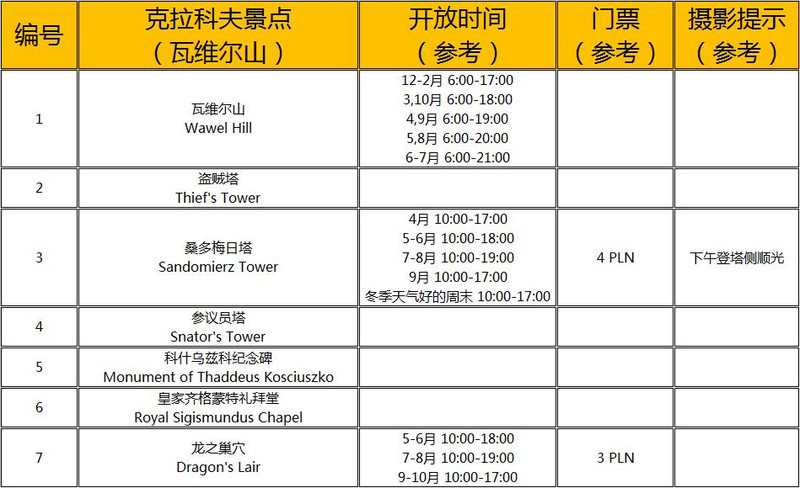 | 编号 | 克拉科夫景点（瓦维尔山） | 开放时间（参考） | 门票（参考） | 摄影提示（参考） |
|---|---|---|---|---|
| 1 | 瓦维尔山 Wawel Hill | 12-2月 6:00-17:00 3,10月 6:00-18:00 4,9月 6:00-19:00 5,8月 6:00-20:00 6-7月 6:00-21:00 | | |
| 2 | 盗贼塔 Thief's Tower | | | |
| 3 | 桑多梅日塔 Sandomierz Tower | 4月 10:00-17:00 5-6月 10:00-18:00 7-8月 10:00-19:00 9月 10:00-17:00 冬季天气好的周末 10:00-17:00 | 4 PLN | 下午登塔侧顺光 |
| 4 | 参议员塔 Snator's Tower | | | |
| 5 | 科什乌兹科纪念碑 Monument of Thaddeus Kosciuszko | | | |
| 6 | 皇家齐格蒙特礼拜堂 Royal Sigismundus Chapel | | | |
| 7 | 龙之巢穴 Dragon's Lair | 5-6月 10:00-18:00 7-8月 10:00-19:00 9-10月 10:00-17:00 | 3 PLN | |